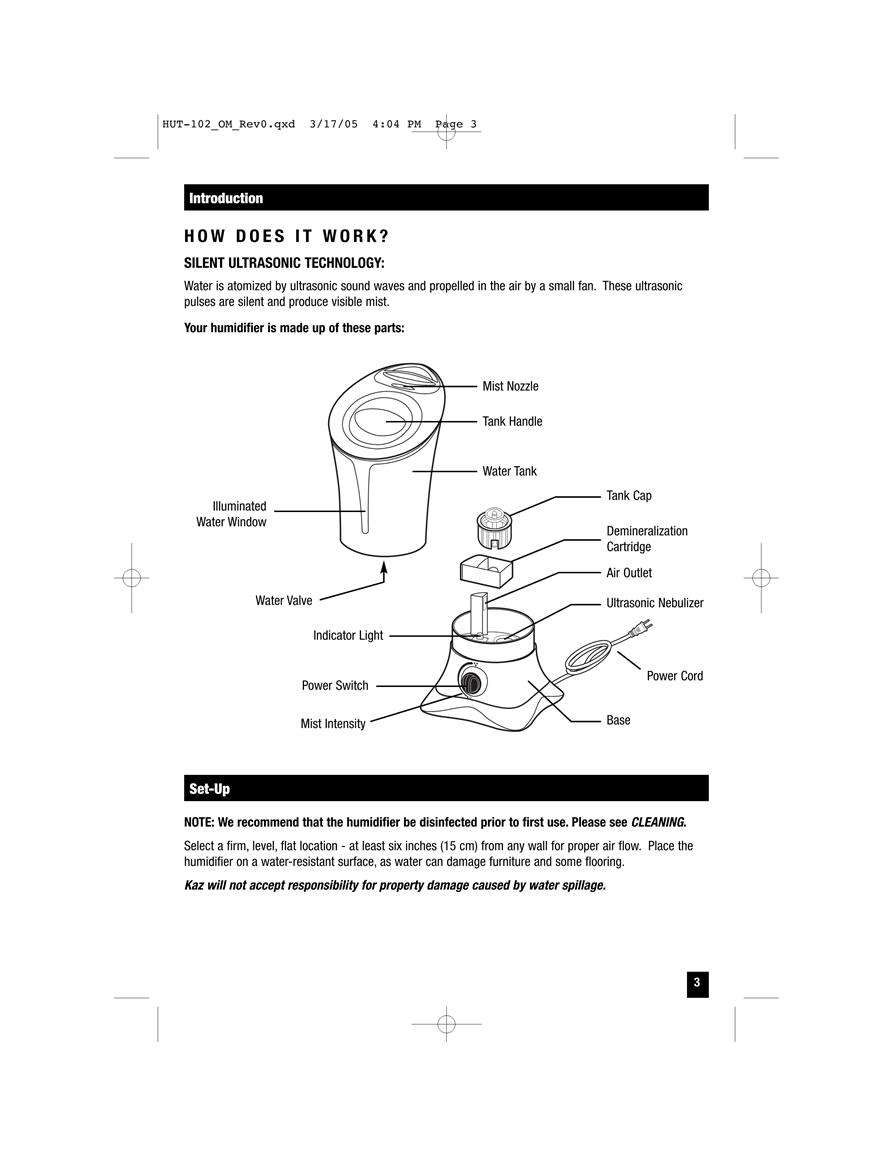 HUT-102_OM_Rev0.qxd 3/17/05 4:04 PM Page 3

Introduction

HOW DOES IT WORK?

SILENT ULTRASONIC TECHNOLOGY:

Water is atomized by ultrasonic sound waves and propelled in the air by a small fan. These ultrasonic pulses are silent and produce visible mist.

Your humidifier is made up of these parts:

Mist Nozzle

Tank Handle

Water Tank

Illuminated Water Window

Tank Cap

Demineralization Cartridge

Air Outlet

Water Valve

Ultrasonic Nebulizer

Indicator Light

Power Cord

Power Switch

Mist Intensity

Base

Set-Up

NOTE: We recommend that the humidifier be disinfected prior to first use. Please see CLEANING.

Select a firm, level, flat location - at least six inches (15 cm) from any wall for proper air flow. Place the humidifier on a water-resistant surface, as water can damage furniture and some flooring.

Kaz will not accept responsibility for property damage caused by water spillage.

3